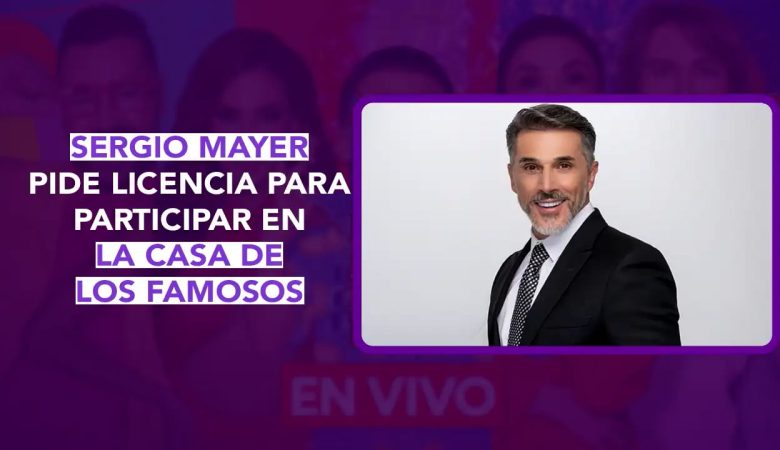 SERGIO MAYER PIDE LICENCIA PARA PARTICIPAR EN LA CASA DE LOS FAMOSOS

EN VIVO